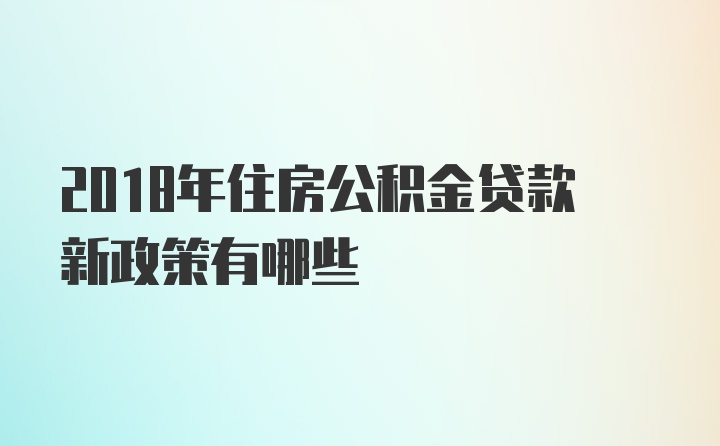 2018年住房公积金贷款新政策有哪些